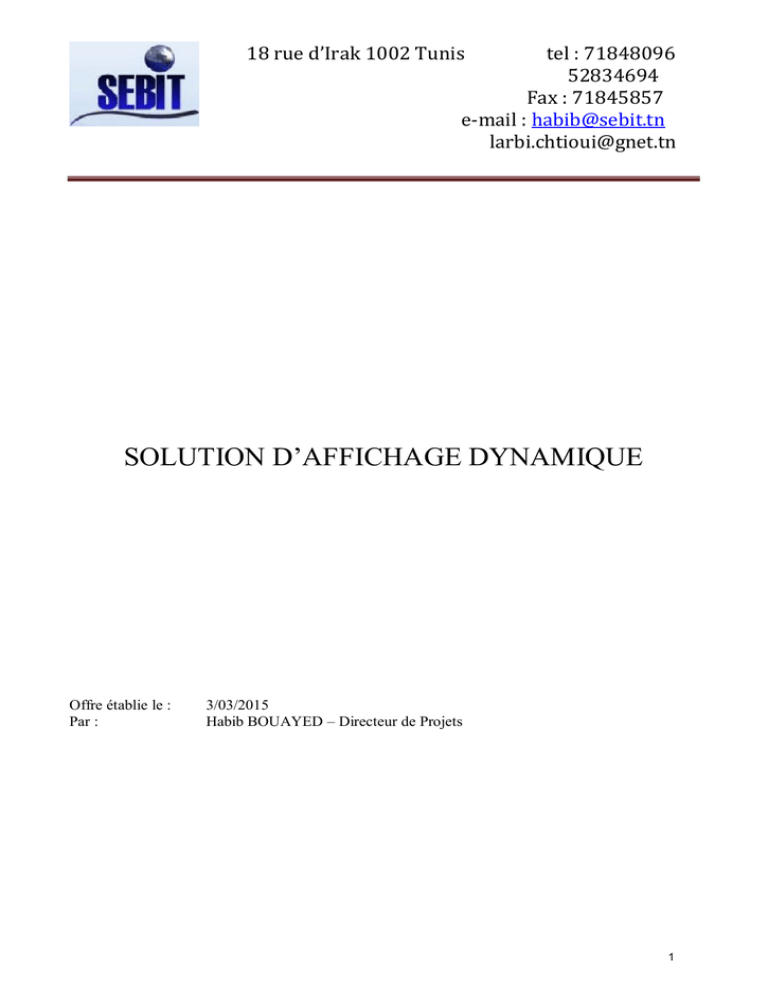 SEBIT

18 rue d'Irak 1002 Tunis tel : 71848096
52834694
Fax : 71845857
e-mail : habib@sebit.tn
larbi.chtioui@gnet.tn

SOLUTION D'AFFICHAGE DYNAMIQUE

Offre établie le : 3/03/2015
Par : Habib BOUAYED – Directeur de Projets

1